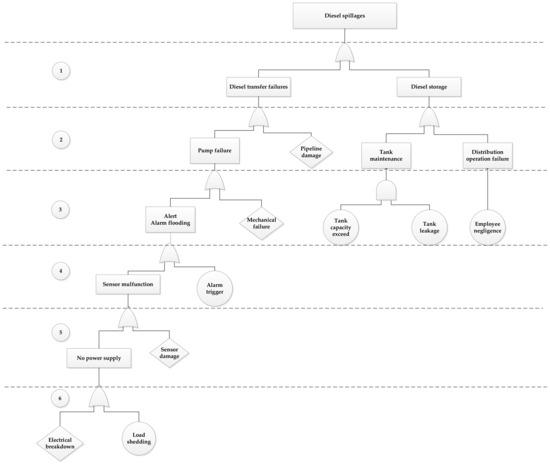 Diesel spillages

1

Diesel transfer failures

Diesel storage

2

Pump failure

Pipeline damage

Tank maintenance

Distribution operation failure

3

Alert Alarm flooding

Mechanical failure

Tank capacity exceed

Tank leakage

Employee negligence

4

Sensor malfunction

Alarm trigger

5

No power supply

Sensor damage

6

Electrical breakdown

Load shedding